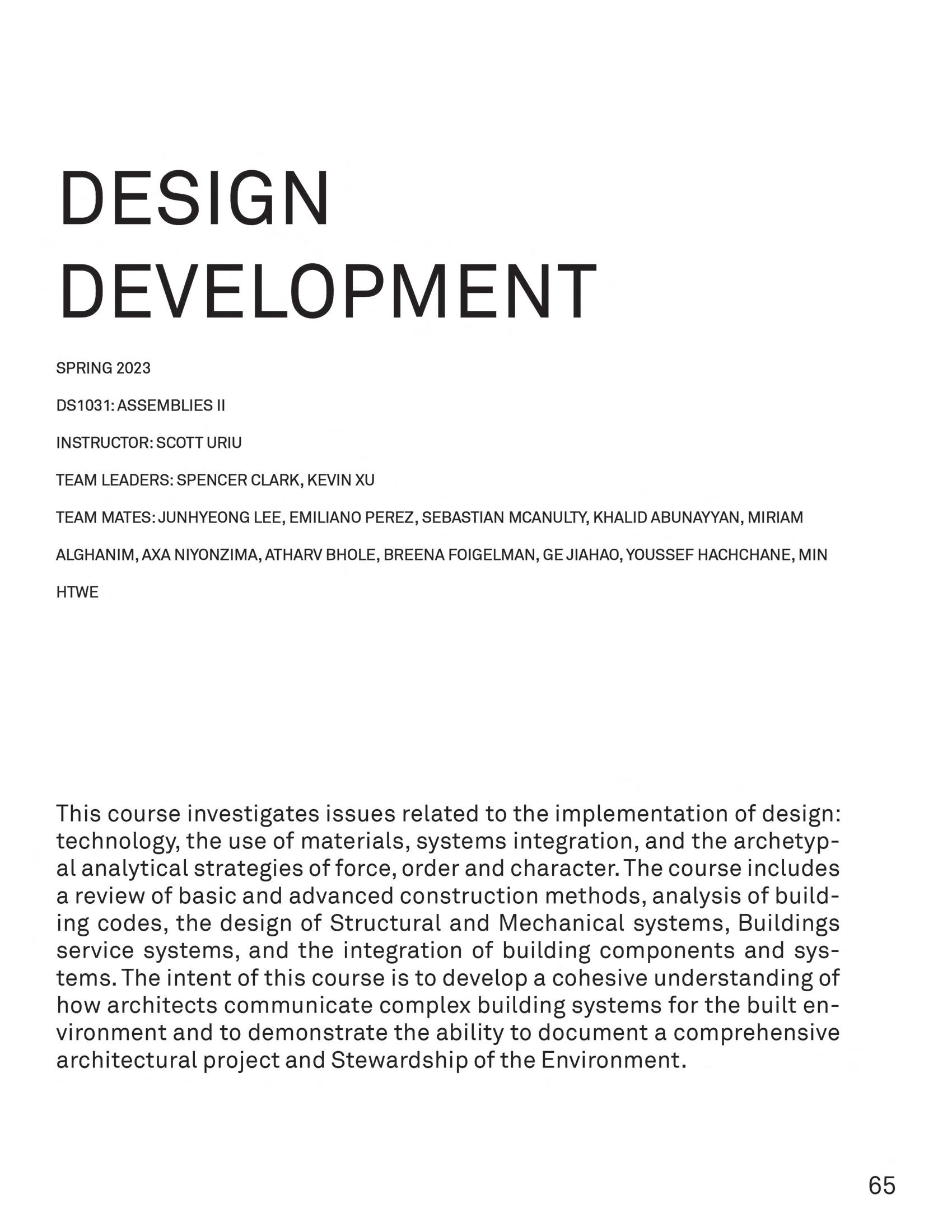 DESIGN DEVELOPMENT

SPRING 2023

DS1031: ASSEMBLIES II

INSTRUCTOR: SCOTT URIU

TEAM LEADERS: SPENCER CLARK, KEVIN XU

TEAM MATES: JUNHYEONG LEE, EMILIANO PEREZ, SEBASTIAN MCANULTY, KHALID ABUNAYYAN, MIRIAM ALGHANIM, AXA NIYONZIMA, ATHARV BHOLE, BREENA FOIGELMAN, GE JIAHAO, YOUSSEF HACHCHANE, MIN HTWE

This course investigates issues related to the implementation of design: technology, the use of materials, systems integration, and the archetypal analytical strategies of force, order and character. The course includes a review of basic and advanced construction methods, analysis of building codes, the design of Structural and Mechanical systems, Buildings service systems, and the integration of building components and systems. The intent of this course is to develop a cohesive understanding of how architects communicate complex building systems for the built environment and to demonstrate the ability to document a comprehensive architectural project and Stewardship of the Environment.

65